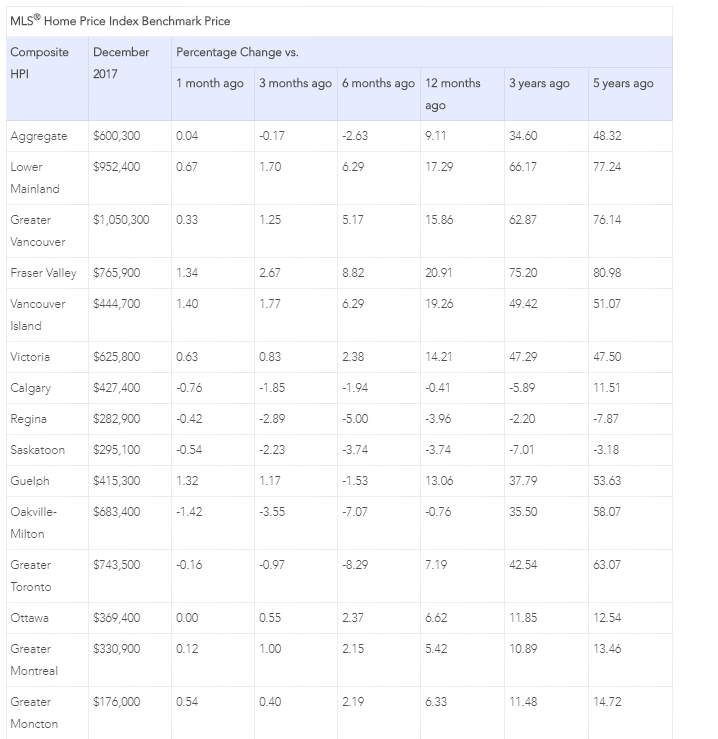 MLS® Home Price Index Benchmark Price

| Composite HPI | December 2017 | Percentage Change vs. | | | | | |
|---|---|---|---|---|---|---|---|
| | | 1 month ago | 3 months ago | 6 months ago | 12 months ago | 3 years ago | 5 years ago |
| Aggregate | $600,300 | 0.04 | -0.17 | -2.63 | 9.11 | 34.60 | 48.32 |
| Lower Mainland | $952,400 | 0.67 | 1.70 | 6.29 | 17.29 | 66.17 | 77.24 |
| Greater Vancouver | $1,050,300 | 0.33 | 1.25 | 5.17 | 15.86 | 62.87 | 76.14 |
| Fraser Valley | $765,900 | 1.34 | 2.67 | 8.82 | 20.91 | 75.20 | 80.98 |
| Vancouver Island | $444,700 | 1.40 | 1.77 | 6.29 | 19.26 | 49.42 | 51.07 |
| Victoria | $625,800 | 0.63 | 0.83 | 2.38 | 14.21 | 47.29 | 47.50 |
| Calgary | $427,400 | -0.76 | -1.85 | -1.94 | -0.41 | -5.89 | 11.51 |
| Regina | $282,900 | -0.42 | -2.89 | -5.00 | -3.96 | -2.20 | -7.87 |
| Saskatoon | $295,100 | -0.54 | -2.23 | -3.74 | -3.74 | -7.01 | -3.18 |
| Guelph | $415,300 | 1.32 | 1.17 | -1.53 | 13.06 | 37.79 | 53.63 |
| Oakville-Milton | $683,400 | -1.42 | -3.55 | -7.07 | -0.76 | 35.50 | 58.07 |
| Greater Toronto | $743,500 | -0.16 | -0.97 | -8.29 | 7.19 | 42.54 | 63.07 |
| Ottawa | $369,400 | 0.00 | 0.55 | 2.37 | 6.62 | 11.85 | 12.54 |
| Greater Montreal | $330,900 | 0.12 | 1.00 | 2.15 | 5.42 | 10.89 | 13.46 |
| Greater Moncton | $176,000 | 0.54 | 0.40 | 2.19 | 6.33 | 11.48 | 14.72 |